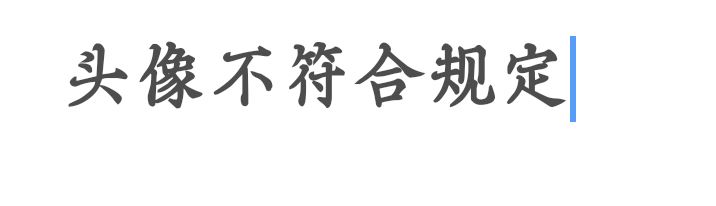 头像不符合规定